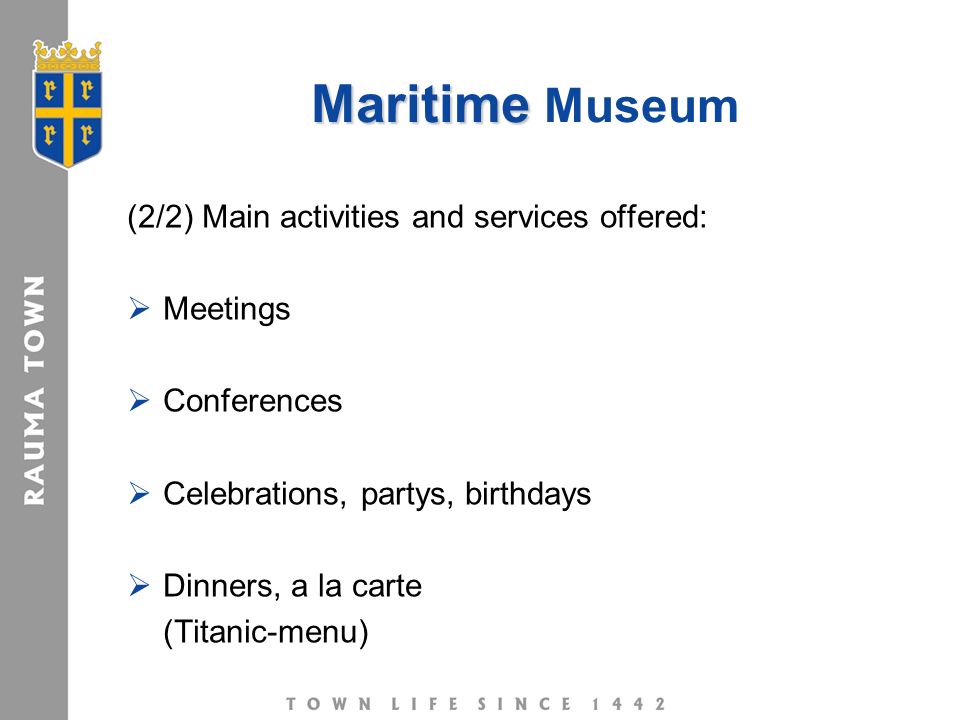 RAUMA TOWN

Maritime Museum

(2/2) Main activities and services offered:

➢ Meetings

➢ Conferences

➢ Celebrations, partys, birthdays

➢ Dinners, a la carte (Titanic-menu)

TOWN LIFE SINCE 1442